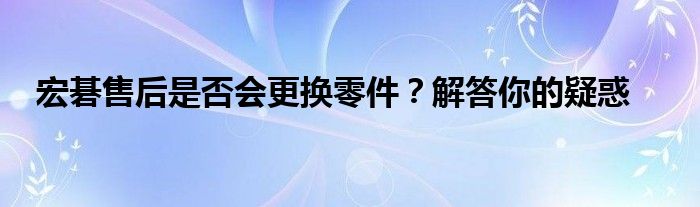 宏碁售后是否会更换零件？解答你的疑惑